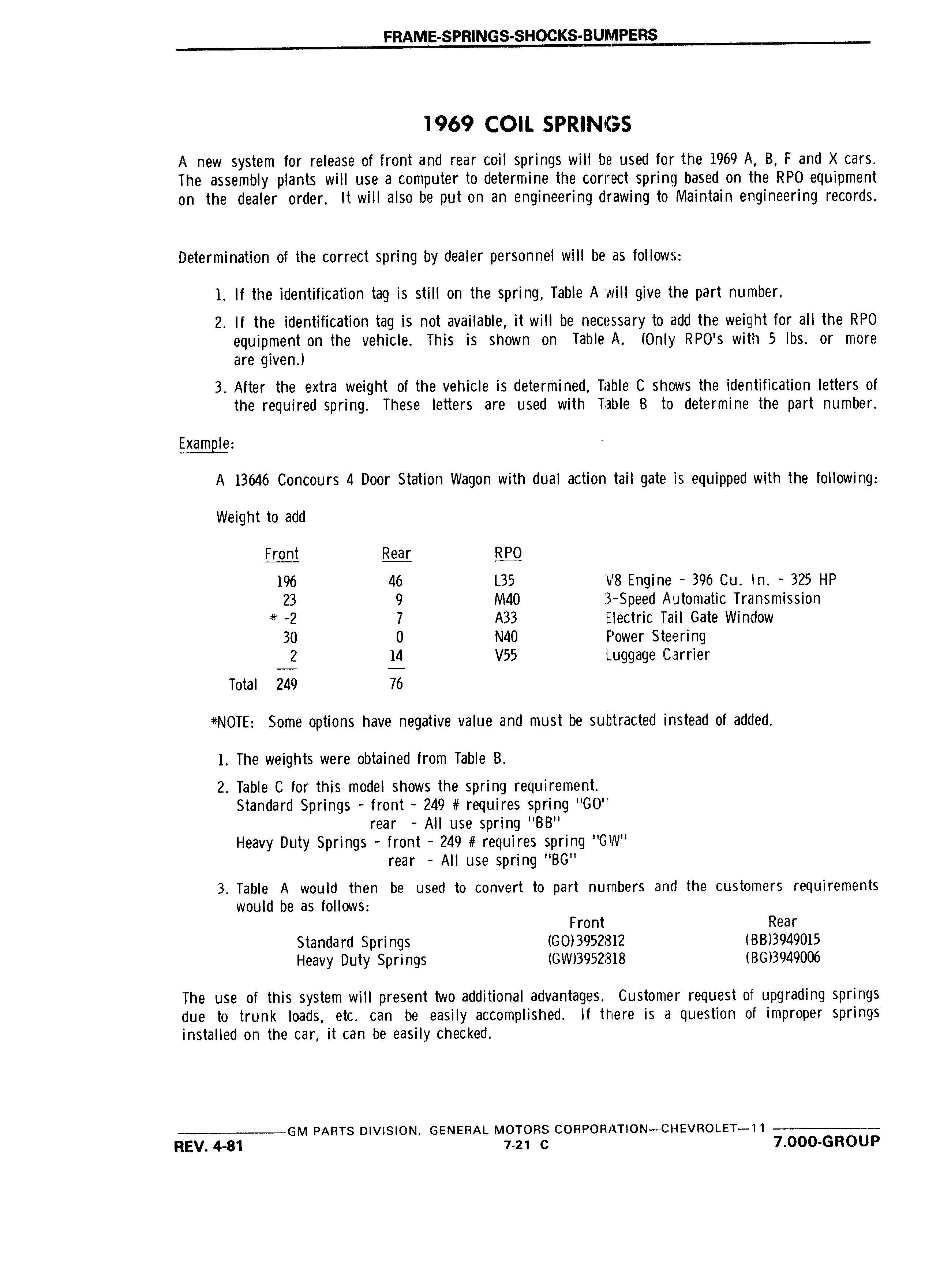 FRAME-SPRINGS-SHOCKS-BUMPERS

1969 COIL SPRINGS

A new system for release of front and rear coil springs will be used for the 1969 A, B, F and X cars. The assembly plants will use a computer to determine the correct spring based on the RPO equipment on the dealer order. It will also be put on an engineering drawing to Maintain engineering records.

Determination of the correct spring by dealer personnel will be as follows:

1. If the identification tag is still on the spring, Table A will give the part number.

2. If the identification tag is not available, it will be necessary to add the weight for all the RPO equipment on the vehicle. This is shown on Table A. (Only RPO's with 5 lbs. or more are given.)

3. After the extra weight of the vehicle is determined, Table C shows the identification letters of the required spring. These letters are used with Table B to determine the part number.

Example:

A 13646 Concours 4 Door Station Wagon with dual action tail gate is equipped with the following:

Weight to add

| | Front | Rear | RPO | |
|---|---|---|---|---|
| | 196 | 46 | L35 | V8 Engine - 396 Cu. In. - 325 HP |
| | 23 | 9 | M40 | 3-Speed Automatic Transmission |
| | * -2 | 7 | A33 | Electric Tail Gate Window |
| | 30 | 0 | N40 | Power Steering |
| | 2 | 14 | V55 | Luggage Carrier |
| Total | 249 | 76 | | |

*NOTE: Some options have negative value and must be subtracted instead of added.

1. The weights were obtained from Table B.

2. Table C for this model shows the spring requirement.
Standard Springs - front - 249 # requires spring "GO"
rear - All use spring "BB"
Heavy Duty Springs - front - 249 # requires spring "GW"
rear - All use spring "BG"

3. Table A would then be used to convert to part numbers and the customers requirements would be as follows:

| | Front | Rear |
|---|---|---|
| Standard Springs | (GO)3952812 | (BB)3949015 |
| Heavy Duty Springs | (GW)3952818 | (BG)3949006 |

The use of this system will present two additional advantages. Customer request of upgrading springs due to trunk loads, etc. can be easily accomplished. If there is a question of improper springs installed on the car, it can be easily checked.

GM PARTS DIVISION, GENERAL MOTORS CORPORATION—CHEVROLET—11
REV. 4-81
7-21 C
7.000-GROUP